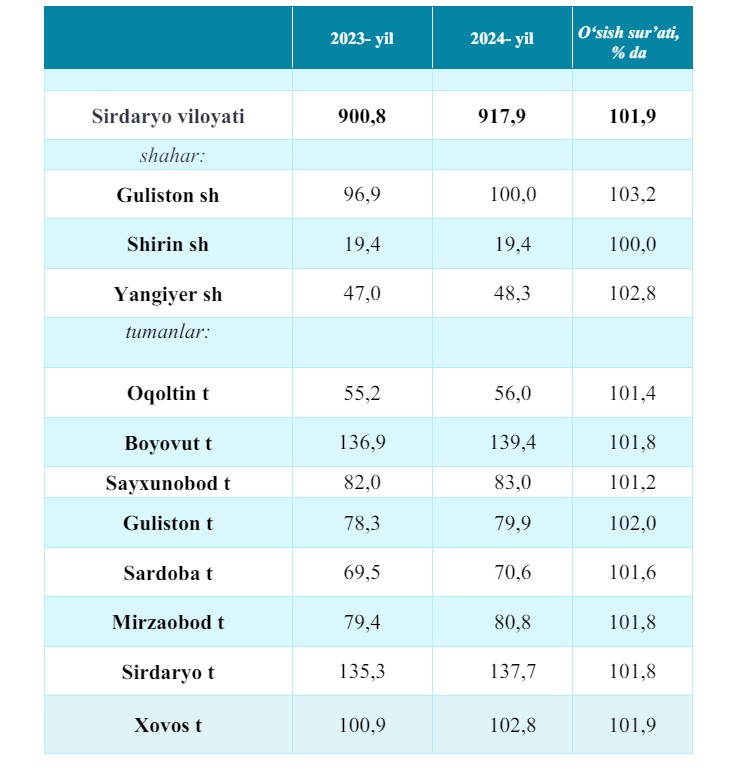 |  | 2023- yil | 2024- yil | O‘sish sur’ati, % da |
|---|---|---|---|
|  |  |  |  |
| Sirdaryo viloyati | 900,8 | 917,9 | 101,9 |
| shahar: |  |  |  |
| Guliston sh | 96,9 | 100,0 | 103,2 |
| Shirin sh | 19,4 | 19,4 | 100,0 |
| Yangiyer sh | 47,0 | 48,3 | 102,8 |
| tumanlar: |  |  |  |
| Oqoltin t | 55,2 | 56,0 | 101,4 |
| Boyovut t | 136,9 | 139,4 | 101,8 |
| Sayxunobod t | 82,0 | 83,0 | 101,2 |
| Guliston t | 78,3 | 79,9 | 102,0 |
| Sardoba t | 69,5 | 70,6 | 101,6 |
| Mirzaobod t | 79,4 | 80,8 | 101,8 |
| Sirdaryo t | 135,3 | 137,7 | 101,8 |
| Xovos t | 100,9 | 102,8 | 101,9 |